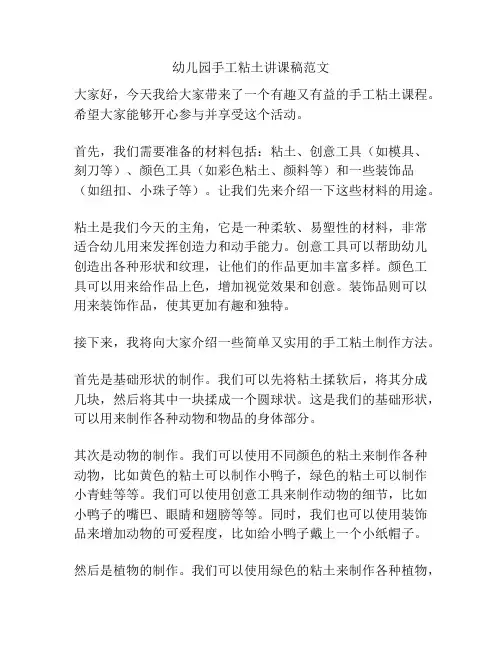 幼儿园手工粘土讲课稿范文

大家好，今天我给大家带来了一个有趣又有益的手工粘土课程。希望大家能够开心参与并享受这个活动。

首先，我们需要准备的材料包括：粘土、创意工具（如模具、刻刀等）、颜色工具（如彩色粘土、颜料等）和一些装饰品（如纽扣、小珠子等）。让我们先来介绍一下这些材料的用途。

粘土是我们今天的主角，它是一种柔软、易塑性的材料，非常适合幼儿用来发挥创造力和动手能力。创意工具可以帮助幼儿创造出各种形状和纹理，让他们的作品更加丰富多样。颜色工具可以用来给作品上色，增加视觉效果和创意。装饰品则可以用来装饰作品，使其更加有趣和独特。

接下来，我将向大家介绍一些简单又实用的手工粘土制作方法。

首先是基础形状的制作。我们可以先将粘土揉软后，将其分成几块，然后将其中一块揉成一个圆球状。这是我们的基础形状，可以用来制作各种动物和物品的身体部分。

其次是动物的制作。我们可以使用不同颜色的粘土来制作各种动物，比如黄色的粘土可以制作小鸭子，绿色的粘土可以制作小青蛙等等。我们可以使用创意工具来制作动物的细节，比如小鸭子的嘴巴、眼睛和翅膀等等。同时，我们也可以使用装饰品来增加动物的可爱程度，比如给小鸭子戴上一个小纸帽子。

然后是植物的制作。我们可以使用绿色的粘土来制作各种植物，